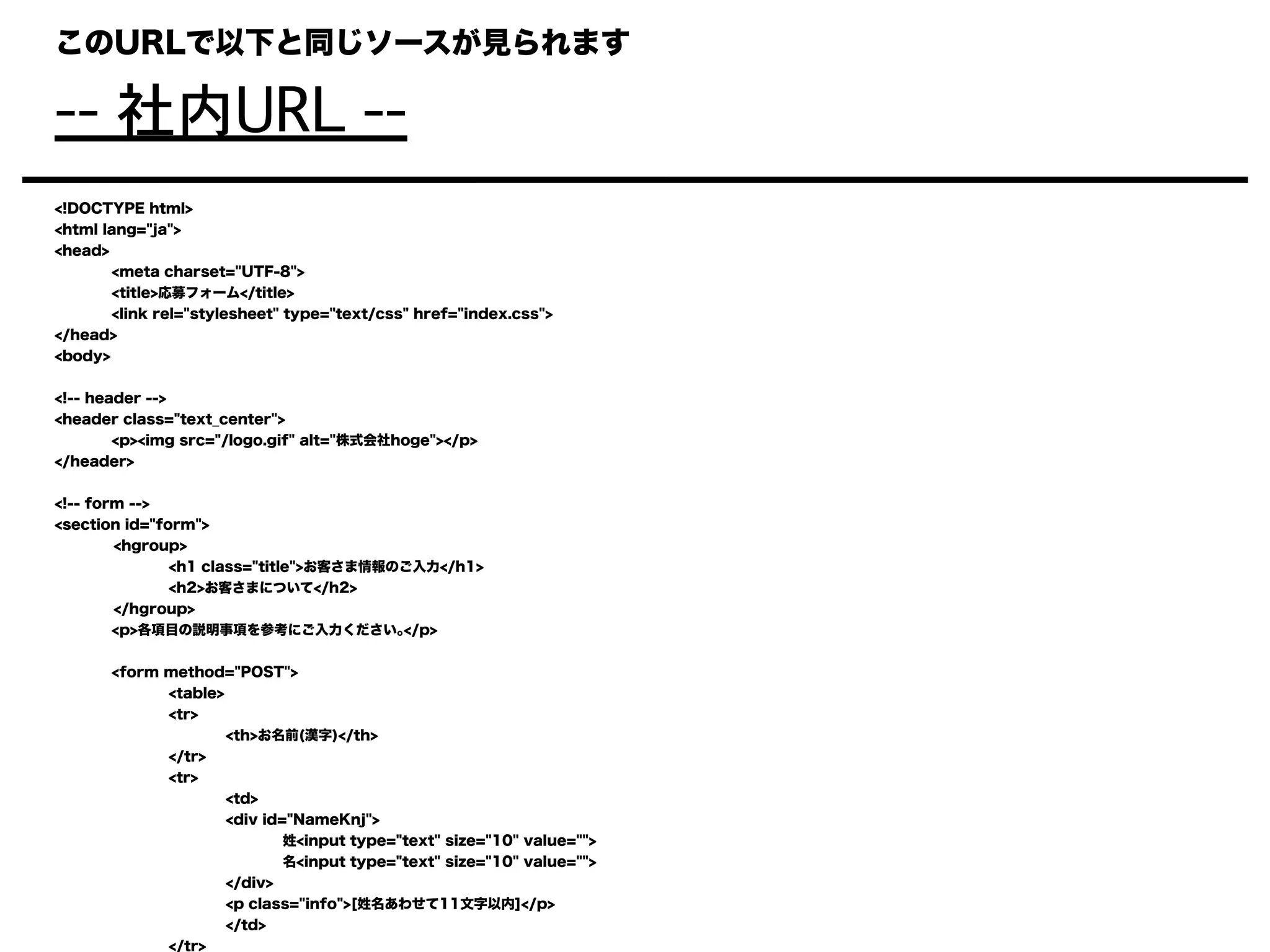 このURLで以下と同じソースが見られます

-- 社内URL --

<!DOCTYPE html>
<html lang="ja">
<head>
<meta charset="UTF-8">
<title>応募フォーム</title>
<link rel="stylesheet" type="text/css" href="index.css">
</head>
<body>

<!-- header -->
<header class="text_center">
<p><img src="/logo.gif" alt="株式会社hoge"></p>
</header>

<!-- form -->
<section id="form">
<hgroup>
<h1 class="title">お客さま情報のご入力</h1>
<h2>お客さまについて</h2>
</hgroup>
<p>各項目の説明事項を参考にご入力ください。</p>

<form method="POST">
<table>
<tr>
<th>お名前(漢字)</th>
</tr>
<tr>
<td>
<div id="NameKnj">
姓<input type="text" size="10" value="">
名<input type="text" size="10" value="">
</div>
<p class="info">[姓名あわせて11文字以内]</p>
</td>
</tr>